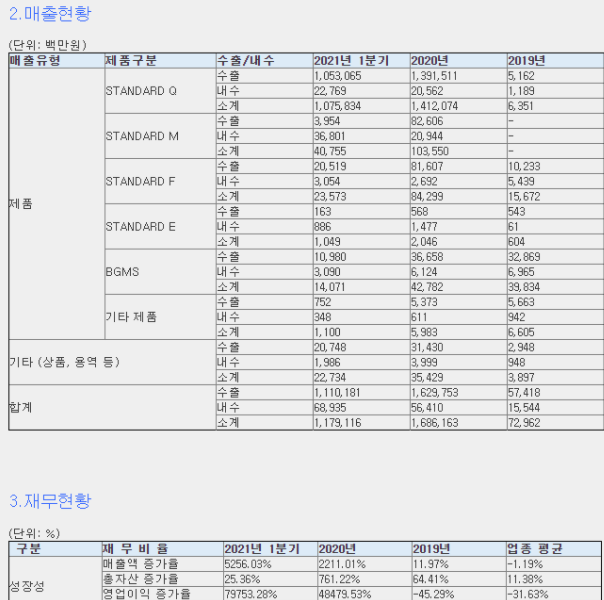 2.매출현황

(단위: 백만원)

| 매출유형 | 제품구분 | 수출/내수 | 2021년 1분기 | 2020년 | 2019년 |
|---|---|---|---|---|---|
| 제품 | STANDARD Q | 수출 | 1,053,065 | 1,391,511 | 5,162 |
| | | 내수 | 22,769 | 20,562 | 1,189 |
| | | 소계 | 1,075,834 | 1,412,074 | 6,351 |
| | STANDARD M | 수출 | 3,954 | 82,606 | - |
| | | 내수 | 36,801 | 20,944 | - |
| | | 소계 | 40,755 | 103,550 | - |
| | STANDARD F | 수출 | 20,519 | 81,607 | 10,233 |
| | | 내수 | 3,054 | 2,692 | 5,439 |
| | | 소계 | 23,573 | 84,299 | 15,672 |
| | STANDARD E | 수출 | 163 | 568 | 543 |
| | | 내수 | 886 | 1,477 | 61 |
| | | 소계 | 1,049 | 2,046 | 604 |
| | BGMS | 수출 | 10,980 | 36,658 | 32,869 |
| | | 내수 | 3,090 | 6,124 | 6,965 |
| | | 소계 | 14,071 | 42,782 | 39,834 |
| | 기타 제품 | 수출 | 752 | 5,373 | 5,663 |
| | | 내수 | 348 | 611 | 942 |
| | | 소계 | 1,100 | 5,983 | 6,605 |
| 기타 (상품, 용역 등) | | 수출 | 20,748 | 31,430 | 2,948 |
| | | 내수 | 1,986 | 3,999 | 948 |
| | | 소계 | 22,734 | 35,429 | 3,897 |
| 합계 | | 수출 | 1,110,181 | 1,629,753 | 57,418 |
| | | 내수 | 68,935 | 56,410 | 15,544 |
| | | 소계 | 1,179,116 | 1,686,163 | 72,962 |

3.재무현황

(단위: %)

| 구분 | 재 무 비 율 | 2021년 1분기 | 2020년 | 2019년 | 업종 평균 |
|---|---|---|---|---|---|
| 성장성 | 매출액 증가율 | 5256.03% | 2211.01% | 11.97% | -1.19% |
| | 총자산 증가율 | 25.36% | 761.22% | 64.41% | 11.38% |
| | 영업이익 증가율 | 79753.28% | 48479.53% | -45.29% | -31.63% |